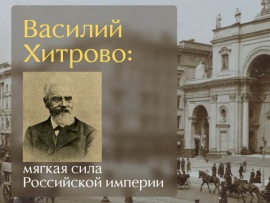 Василий Хитрово:

мягкая сила Российской империи